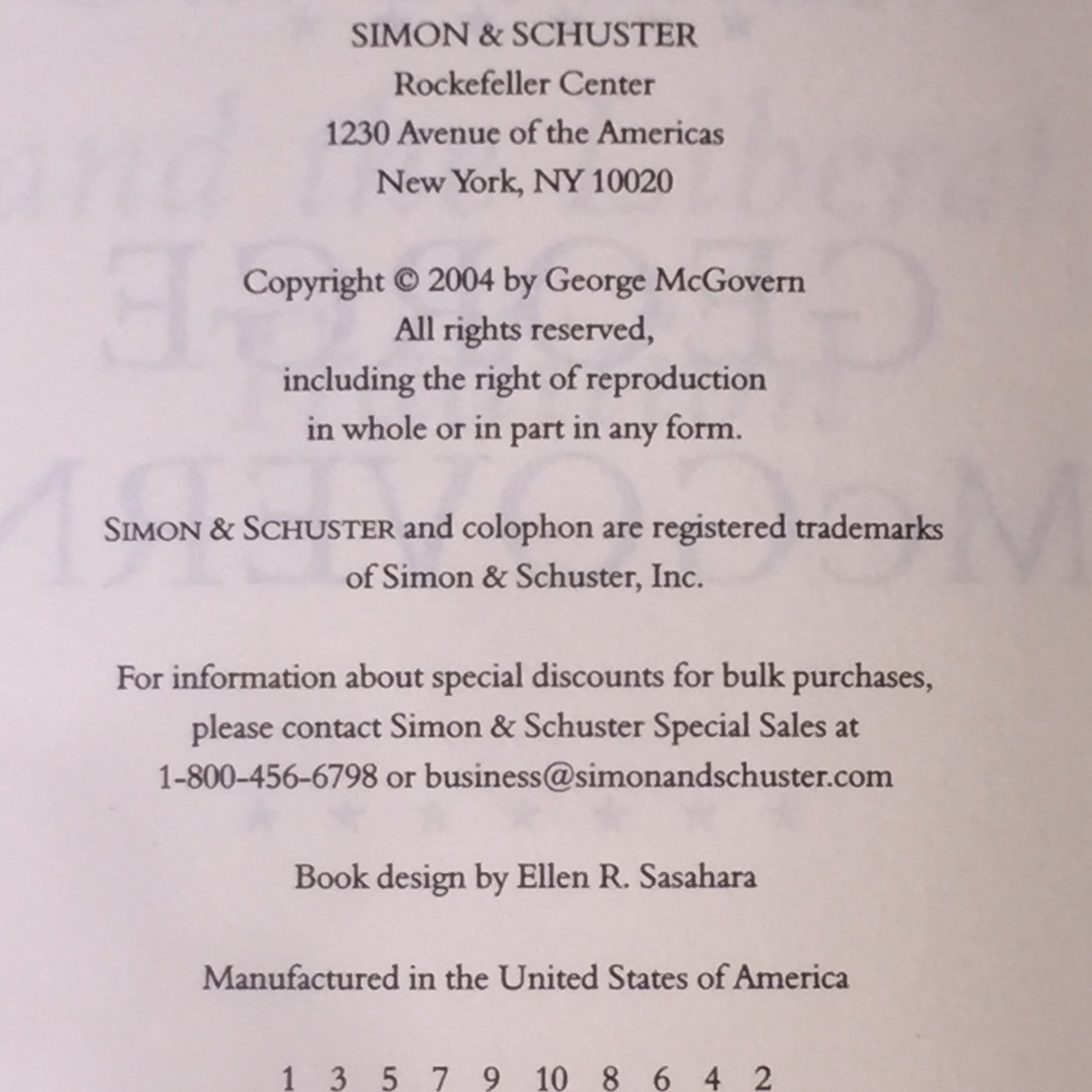 SIMON & SCHUSTER
Rockefeller Center
1230 Avenue of the Americas
New York, NY 10020

Copyright © 2004 by George McGovern
All rights reserved,
including the right of reproduction
in whole or in part in any form.

SIMON & SCHUSTER and colophon are registered trademarks of Simon & Schuster, Inc.

For information about special discounts for bulk purchases, please contact Simon & Schuster Special Sales at 1-800-456-6798 or business@simonandschuster.com

Book design by Ellen R. Sasahara

Manufactured in the United States of America

1 3 5 7 9 10 8 6 4 2